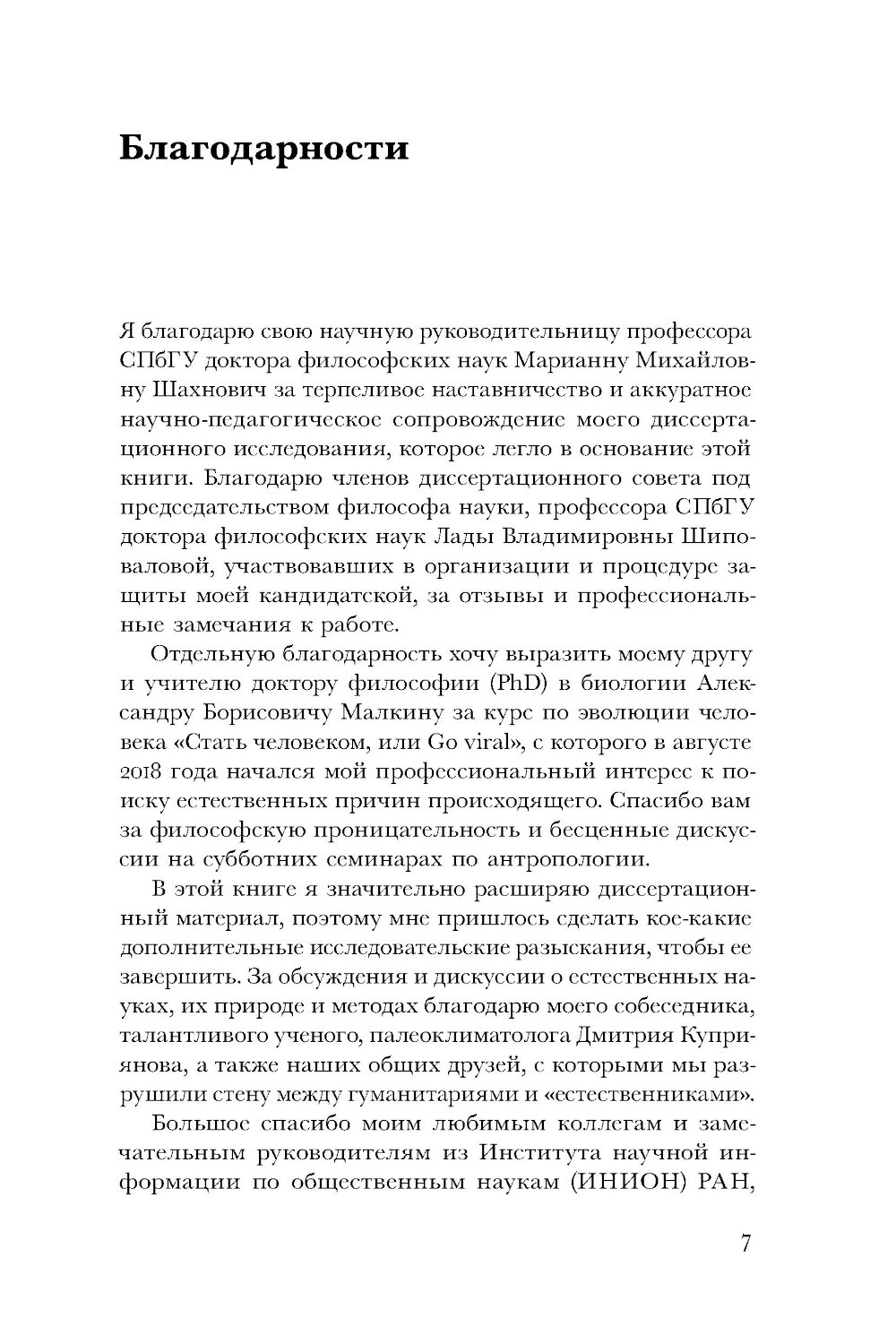 Благодарности

Я благодарю свою научную руководительницу профессора СПбГУ доктора философских наук Марианну Михайловну Шахнович за терпеливое наставничество и аккуратное научно-педагогическое сопровождение моего диссертационного исследования, которое легло в основание этой книги. Благодарю членов диссертационного совета под председательством философа науки, профессора СПбГУ доктора философских наук Лады Владимировны Шиповаловой, участвовавших в организации и процедуре защиты моей кандидатской, за отзывы и профессиональные замечания к работе.

Отдельную благодарность хочу выразить моему другу и учителю доктору философии (PhD) в биологии Александру Борисовичу Малкину за курс по эволюции человека «Стать человеком, или Go viral», с которого в августе 2018 года начался мой профессиональный интерес к поиску естественных причин происходящего. Спасибо вам за философскую проницательность и бесценные дискуссии на субботних семинарах по антропологии.

В этой книге я значительно расширяю диссертационный материал, поэтому мне пришлось сделать кое-какие дополнительные исследовательские разыскания, чтобы ее завершить. За обсуждения и дискуссии о естественных науках, их природе и методах благодарю моего собеседника, талантливого ученого, палеоклиматолога Дмитрия Куприянова, а также наших общих друзей, с которыми мы разрушили стену между гуманитариями и «естественниками».

Большое спасибо моим любимым коллегам и замечательным руководителям из Института научной информации по общественным наукам (ИНИОН) РАН,

7